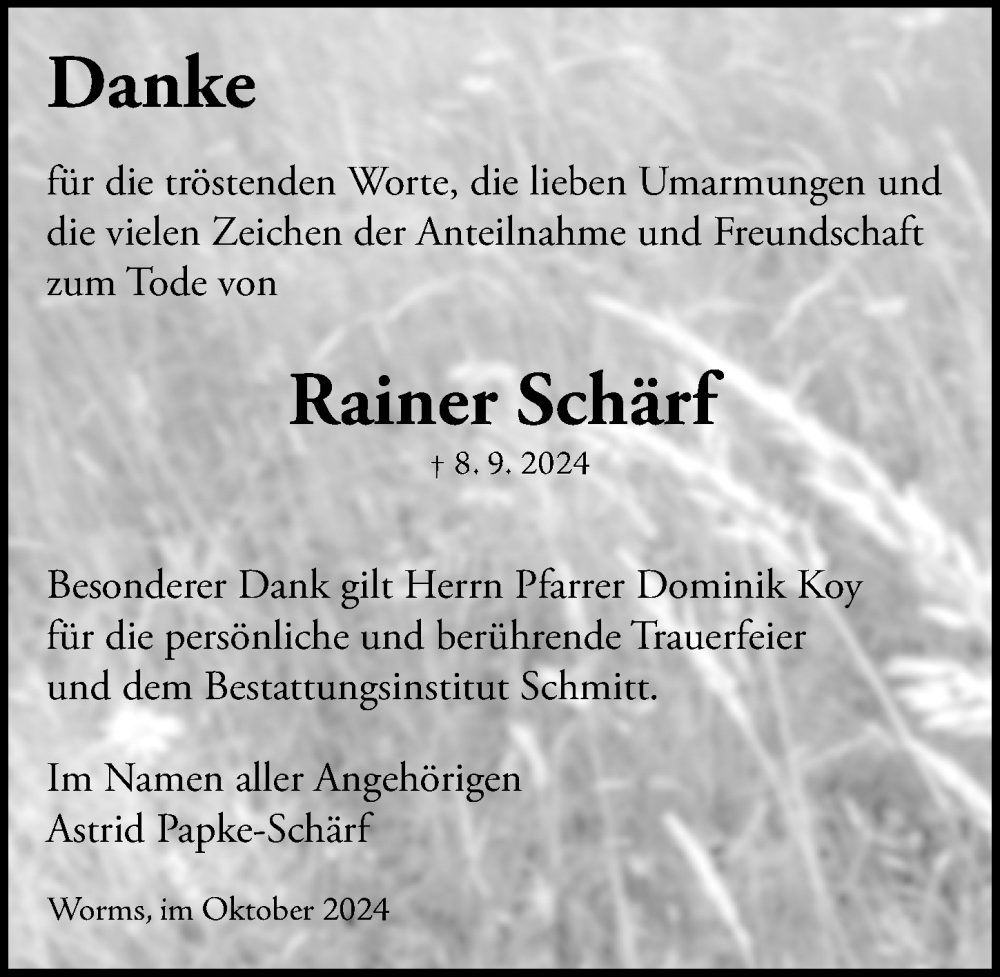 Danke

für die tröstenden Worte, die lieben Umarmungen und die vielen Zeichen der Anteilnahme und Freundschaft zum Tode von

Rainer Schärf
† 8. 9. 2024

Besonderer Dank gilt Herrn Pfarrer Dominik Koy für die persönliche und berührende Trauerfeier und dem Bestattungsinstitut Schmitt.

Im Namen aller Angehörigen
Astrid Papke-Schärf

Worms, im Oktober 2024